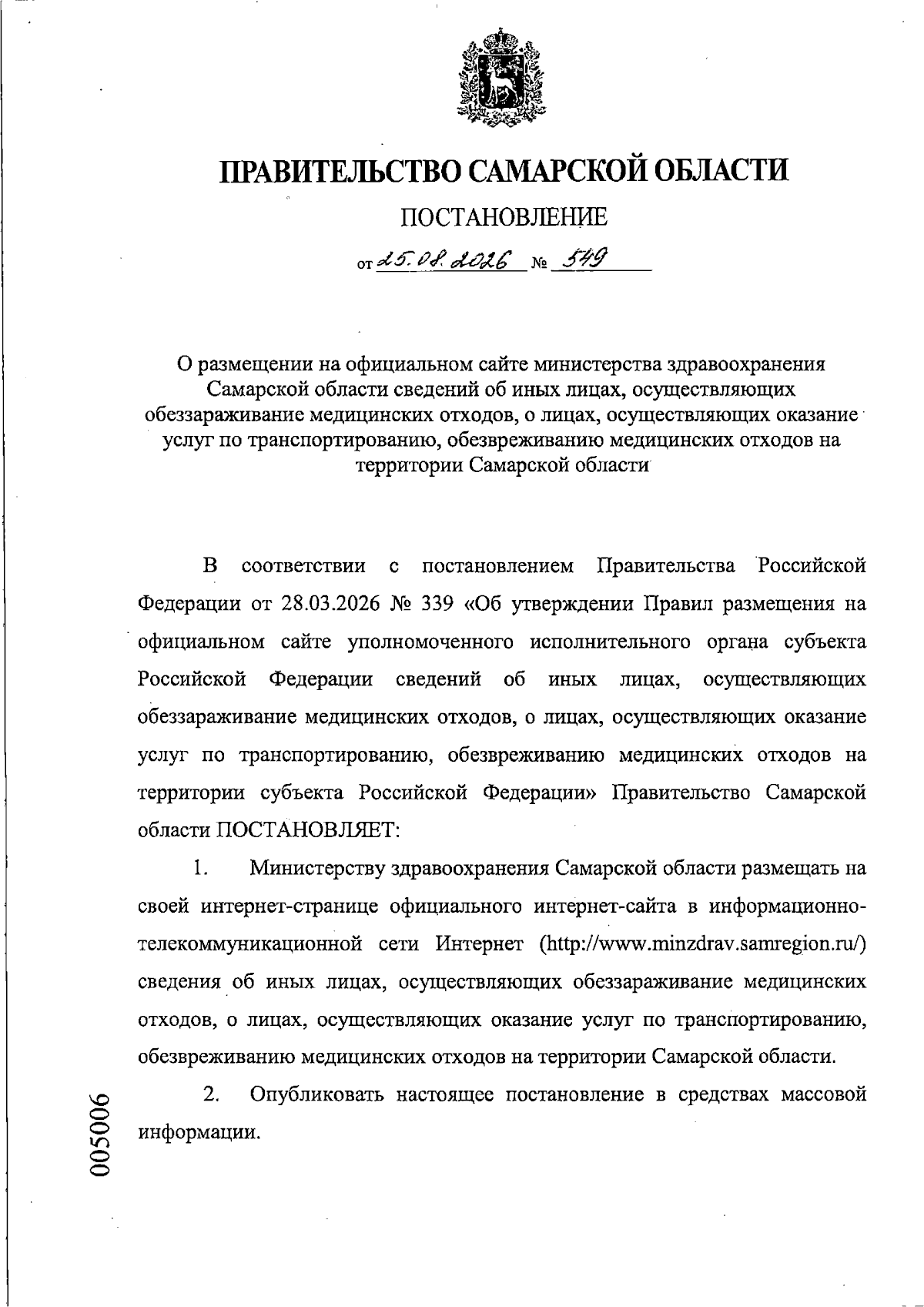 ПРАВИТЕЛЬСТВО САМАРСКОЙ ОБЛАСТИ

ПОСТАНОВЛЕНИЕ

от 25.08.2026 № 549

О размещении на официальном сайте министерства здравоохранения Самарской области сведений об иных лицах, осуществляющих обеззараживание медицинских отходов, о лицах, осуществляющих оказание услуг по транспортированию, обезвреживанию медицинских отходов на территории Самарской области

В соответствии с постановлением Правительства Российской Федерации от 28.03.2026 № 339 «Об утверждении Правил размещения на официальном сайте уполномоченного исполнительного органа субъекта Российской Федерации сведений об иных лицах, осуществляющих обеззараживание медицинских отходов, о лицах, осуществляющих оказание услуг по транспортированию, обезвреживанию медицинских отходов на территории субъекта Российской Федерации» Правительство Самарской области ПОСТАНОВЛЯЕТ:

1. Министерству здравоохранения Самарской области размещать на своей интернет-странице официального интернет-сайта в информационно-телекоммуникационной сети Интернет (http://www.minzdrav.samregion.ru/) сведения об иных лицах, осуществляющих обеззараживание медицинских отходов, о лицах, осуществляющих оказание услуг по транспортированию, обезвреживанию медицинских отходов на территории Самарской области.

2. Опубликовать настоящее постановление в средствах массовой информации.

005006